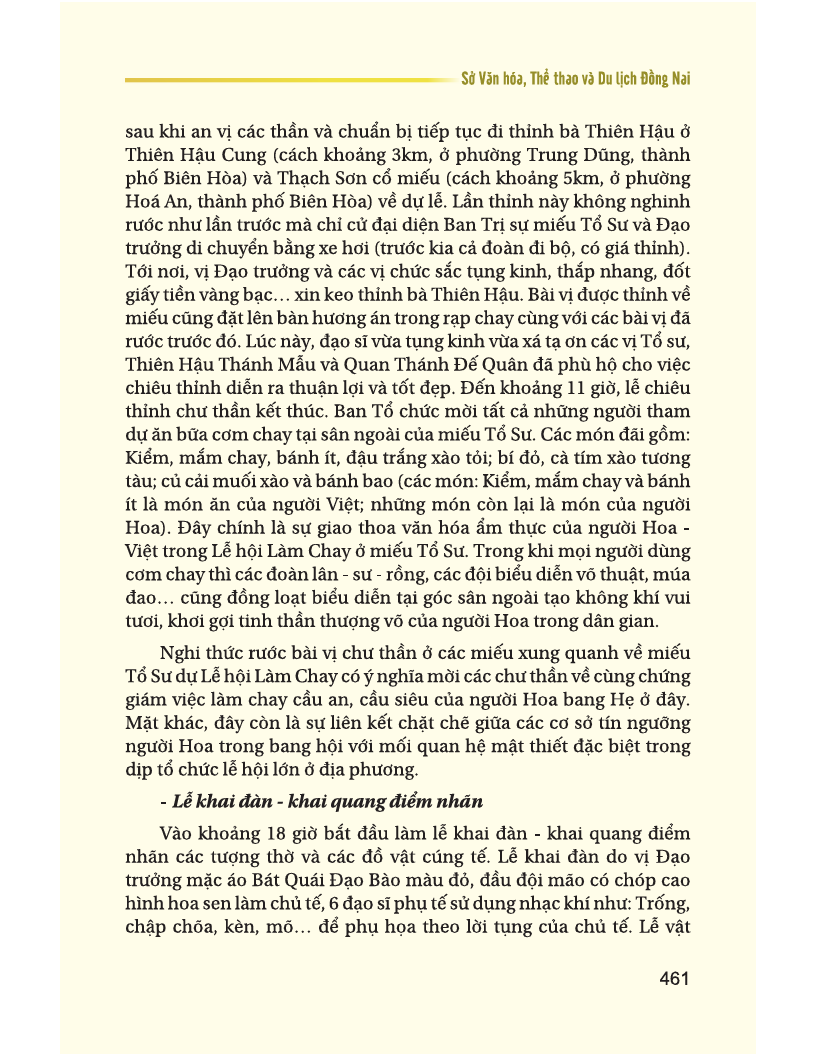 Sở Văn hóa, Thể thao và Du lịch Đồng Nai

sau khi an vị các thần và chuẩn bị tiếp tục đi thỉnh bà Thiên Hậu ở Thiên Hậu Cung (cách khoảng 3km, ở phường Trung Dũng, thành phố Biên Hòa) và Thạch Sơn cổ miếu (cách khoảng 5km, ở phường Hoá An, thành phố Biên Hòa) về dự lễ. Lần thỉnh này không nghinh rước như lần trước mà chỉ cử đại diện Ban Trị sự miếu Tổ Sư và Đạo trưởng di chuyển bằng xe hơi (trước kia cả đoàn đi bộ, có giá thỉnh). Tới nơi, vị Đạo trưởng và các vị chức sắc tụng kinh, thắp nhang, đốt giấy tiền vàng bạc… xin keo thỉnh bà Thiên Hậu. Bài vị được thỉnh về miếu cũng đặt lên bàn hương án trong rạp chay cùng với các bài vị đã rước trước đó. Lúc này, đạo sĩ vừa tụng kinh vừa xá tạ ơn các vị Tổ sư, Thiên Hậu Thánh Mẫu và Quan Thánh Đế Quân đã phù hộ cho việc chiêu thỉnh diễn ra thuận lợi và tốt đẹp. Đến khoảng 11 giờ, lễ chiêu thỉnh chư thần kết thúc. Ban Tổ chức mời tất cả những người tham dự ăn bữa cơm chay tại sân ngoài của miếu Tổ Sư. Các món đãi gồm: Kiểm, mắm chay, bánh ít, đậu trắng xào tỏi; bí đỏ, cà tím xào tương tàu; củ cải muối xào và bánh bao (các món: Kiểm, mắm chay và bánh ít là món ăn của người Việt; những món còn lại là món của người Hoa). Đây chính là sự giao thoa văn hóa ẩm thực của người Hoa - Việt trong Lễ hội Làm Chay ở miếu Tổ Sư. Trong khi mọi người dùng cơm chay thì các đoàn lân - sư - rồng, các đội biểu diễn võ thuật, múa đao… cũng đồng loạt biểu diễn tại góc sân ngoài tạo không khí vui tươi, khơi gợi tinh thần thượng võ của người Hoa trong dân gian.

Nghi thức rước bài vị chư thần ở các miếu xung quanh về miếu Tổ Sư dự Lễ hội Làm Chay có ý nghĩa mời các chư thần về cùng chứng giám việc làm chay cầu an, cầu siêu của người Hoa bang Hẹ ở đây. Mặt khác, đây còn là sự liên kết chặt chẽ giữa các cơ sở tín ngưỡng người Hoa trong bang hội với mối quan hệ mật thiết đặc biệt trong dịp tổ chức lễ hội lớn ở địa phương.

- Lễ khai đàn - khai quang điểm nhãn

Vào khoảng 18 giờ bắt đầu làm lễ khai đàn - khai quang điểm nhãn các tượng thờ và các đồ vật cúng tế. Lễ khai đàn do vị Đạo trưởng mặc áo Bát Quái Đạo Bào màu đỏ, đầu đội mão có chóp cao hình hoa sen làm chủ tế, 6 đạo sĩ phụ tế sử dụng nhạc khí như: Trống, chập chõa, kèn, mõ… để phụ họa theo lời tụng của chủ tế. Lễ vật

461